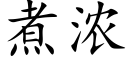 煮浓